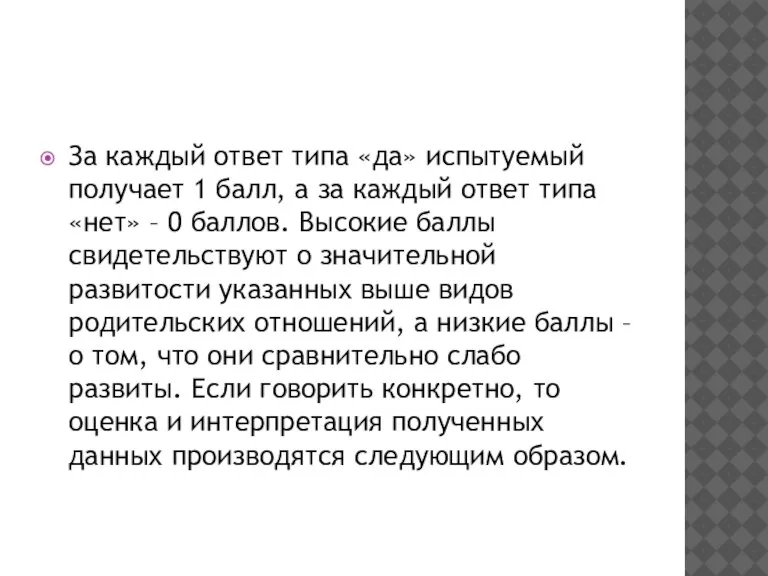 За каждый ответ типа «да» испытуемый получает 1 балл, а за каждый ответ типа «нет» – 0 баллов. Высокие баллы свидетельствуют о значительной развитости указанных выше видов родительских отношений, а низкие баллы – о том, что они сравнительно слабо развиты. Если говорить конкретно, то оценка и интерпретация полученных данных производятся следующим образом.